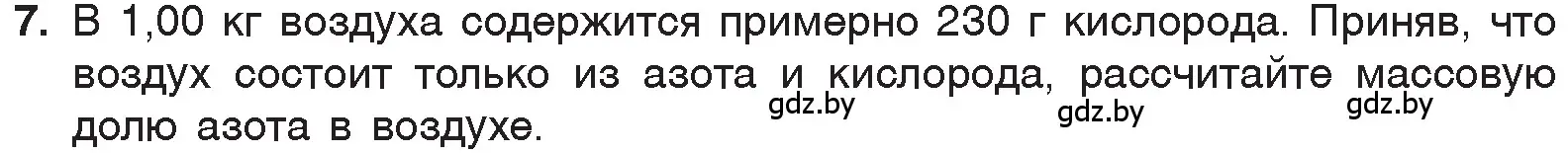 7. В 1,00 кг воздуха содержится примерно 230 г кислорода. Приняв, что воздух состоит только из азота и кислорода, рассчитайте массовую долю азота в воздухе.

gdz.by gdz.by gdz.by